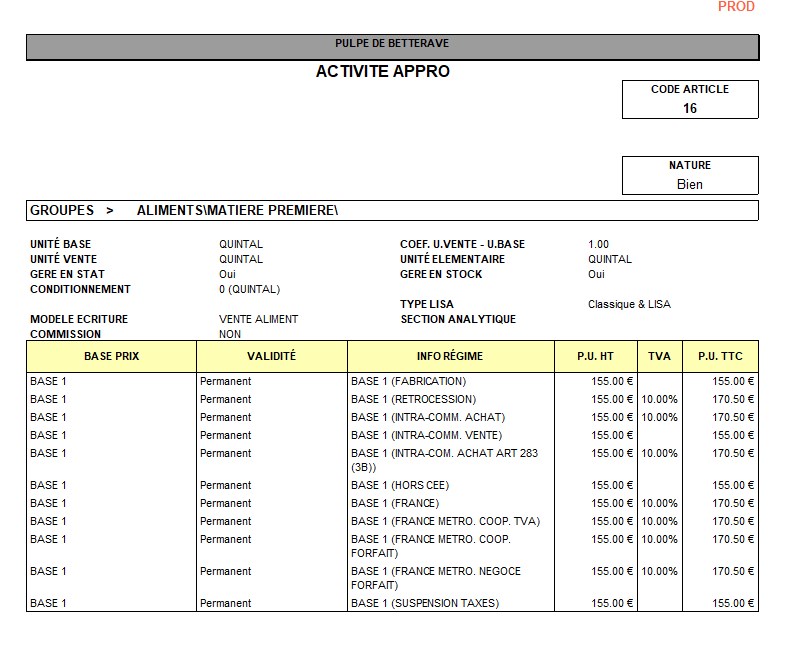 PROD

PULPE DE BETTERAVE

ACTIVITE APPRO

CODE ARTICLE
16

NATURE
Bien

GROUPES > ALIMENTS\MATIERE PREMIERE\

UNITÉ BASE QUINTAL
UNITÉ VENTE QUINTAL
GERE EN STAT Oui
CONDITIONNEMENT 0 (QUINTAL)
MODELE ECRITURE VENTE ALIMENT
COMMISSION NON

COEF. U.VENTE - U.BASE 1.00
UNITÉ ELEMENTAIRE QUINTAL
GERE EN STOCK Oui
TYPE LISA Classique & LISA
SECTION ANALYTIQUE

| BASE PRIX | VALIDITÉ | INFO RÉGIME | P.U. HT | TVA | P.U. TTC |
|---|---|---|---|---|---|
| BASE 1 | Permanent | BASE 1 (FABRICATION) | 155.00 € | | 155.00 € |
| BASE 1 | Permanent | BASE 1 (RETROCESSION) | 155.00 € | 10.00% | 170.50 € |
| BASE 1 | Permanent | BASE 1 (INTRA-COMM. ACHAT) | 155.00 € | 10.00% | 170.50 € |
| BASE 1 | Permanent | BASE 1 (INTRA-COMM. VENTE) | 155.00 € | | 155.00 € |
| BASE 1 | Permanent | BASE 1 (INTRA-COM. ACHAT ART 283 (3B)) | 155.00 € | 10.00% | 170.50 € |
| BASE 1 | Permanent | BASE 1 (HORS CEE) | 155.00 € | | 155.00 € |
| BASE 1 | Permanent | BASE 1 (FRANCE) | 155.00 € | 10.00% | 170.50 € |
| BASE 1 | Permanent | BASE 1 (FRANCE METRO. COOP. TVA) | 155.00 € | 10.00% | 170.50 € |
| BASE 1 | Permanent | BASE 1 (FRANCE METRO. COOP. FORFAIT) | 155.00 € | 10.00% | 170.50 € |
| BASE 1 | Permanent | BASE 1 (FRANCE METRO. NEGOCE FORFAIT) | 155.00 € | 10.00% | 170.50 € |
| BASE 1 | Permanent | BASE 1 (SUSPENSION TAXES) | 155.00 € | | 155.00 € |